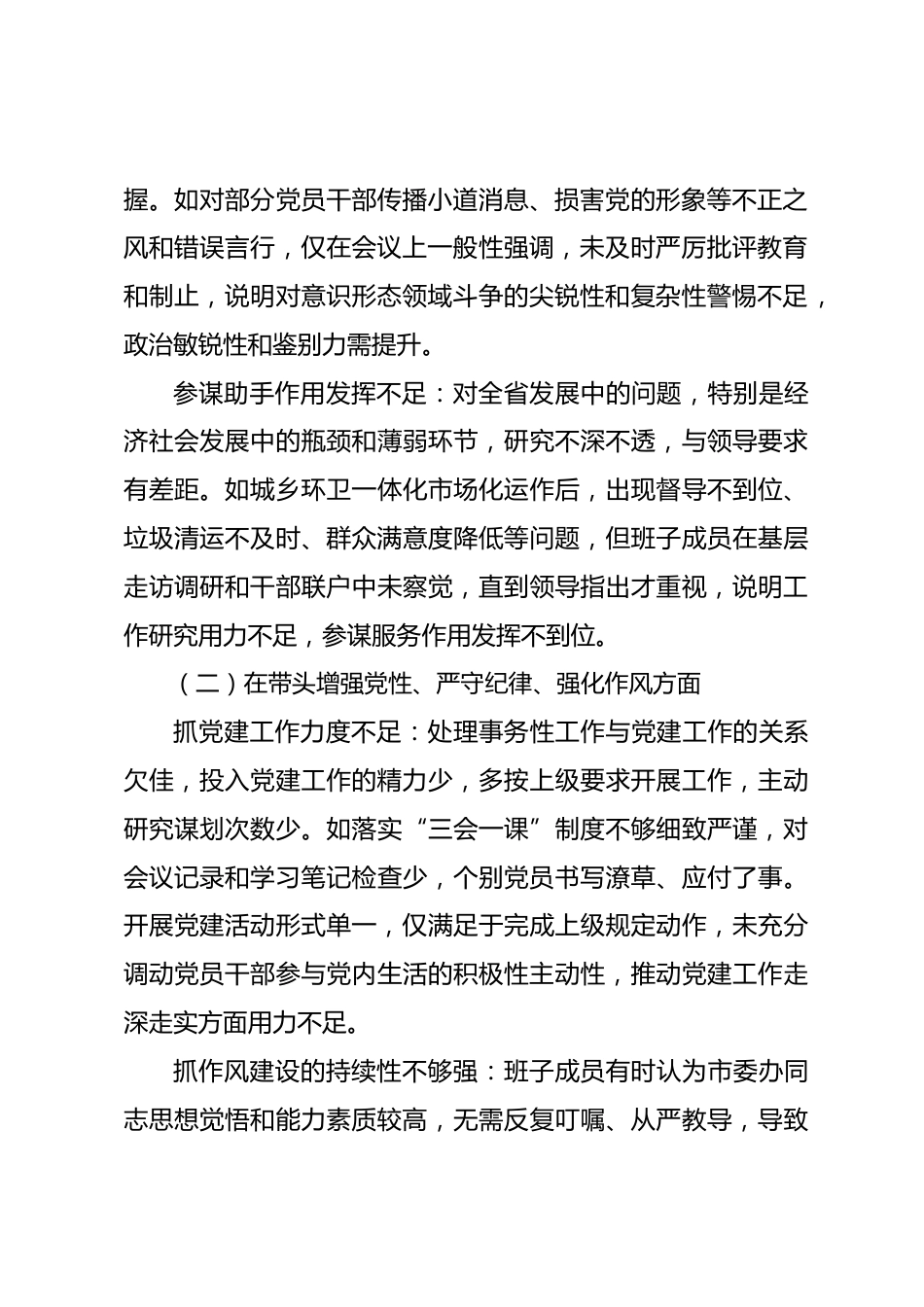 握。如对部分党员干部传播小道消息、损害党的形象等不正之风和错误言行，仅在会议上一般性强调，未及时严厉批评教育和制止，说明对意识形态领域斗争的尖锐性和复杂性警惕不足，政治敏锐性和鉴别力需提升。

参谋助手作用发挥不足：对全省发展中的问题，特别是经济社会发展中的瓶颈和薄弱环节，研究不深不透，与领导要求有差距。如城乡环卫一体化市场化运作后，出现督导不到位、垃圾清运不及时、群众满意度降低等问题，但班子成员在基层走访调研和干部联户中未察觉，直到领导指出才重视，说明工作研究用力不足，参谋服务作用发挥不到位。

（二）在带头增强党性、严守纪律、强化作风方面

抓党建工作力度不足：处理事务性工作与党建工作的关系欠佳，投入党建工作的精力少，多按上级要求开展工作，主动研究谋划次数少。如落实“三会一课”制度不够细致严谨，对会议记录和学习笔记检查少，个别党员书写潦草、应付了事。开展党建活动形式单一，仅满足于完成上级规定动作，未充分调动党员干部参与党内生活的积极性主动性，推动党建工作走深走实方面用力不足。

抓作风建设的持续性不够强：班子成员有时认为市委办同志思想觉悟和能力素质较高，无需反复叮嘱、从严教导，导致